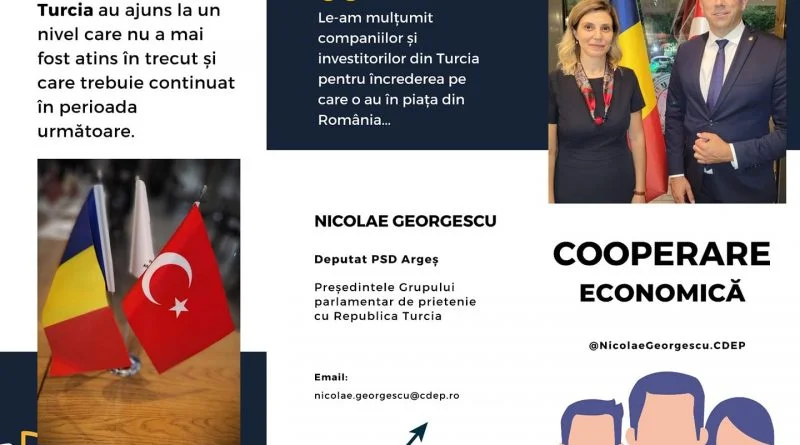 Turcia au ajuns la un nivel care nu a mai fost atins în trecut și care trebuie continuat în perioada următoare.

Le-am mulțumit companiilor și investitorilor din Turcia pentru încrederea pe care o au în piața din România...

NICOLAE GEORGESCU

Deputat PSD Argeș

Președintele Grupului parlamentar de prietenie cu Republica Turcia

Email:
nicolae.georgescu@cdep.ro

COOPERARE
ECONOMICĂ

@NicolaeGeorgescu.CDEP